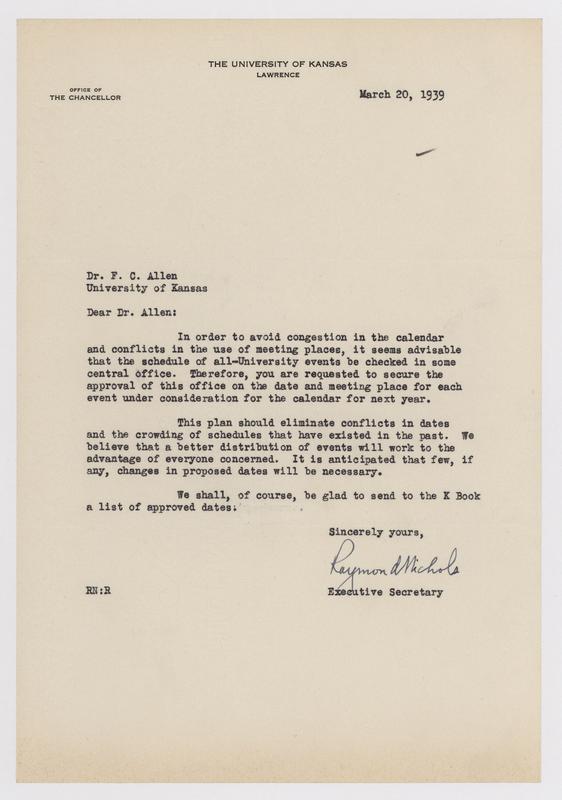 THE UNIVERSITY OF KANSAS
LAWRENCE

OFFICE OF
THE CHANCELLOR

March 20, 1939

Dr. F. C. Allen
University of Kansas

Dear Dr. Allen:

In order to avoid congestion in the calendar and conflicts in the use of meeting places, it seems advisable that the schedule of all-University events be checked in some central office. Therefore, you are requested to secure the approval of this office on the date and meeting place for each event under consideration for the calendar for next year.

This plan should eliminate conflicts in dates and the crowding of schedules that have existed in the past. We believe that a better distribution of events will work to the advantage of everyone concerned. It is anticipated that few, if any, changes in proposed dates will be necessary.

We shall, of course, be glad to send to the K Book a list of approved dates.

Sincerely yours,

Raymond Nichols

Executive Secretary

RN:R